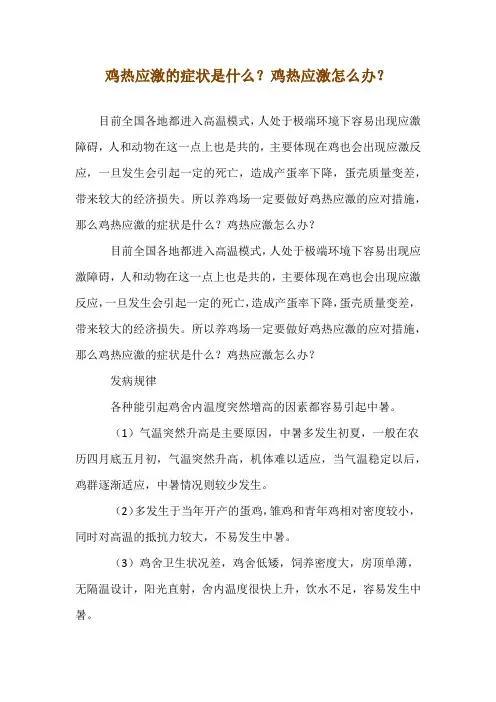 鸡热应激的症状是什么？鸡热应激怎么办？

目前全国各地都进入高温模式，人处于极端环境下容易出现应激障碍，人和动物在这一点上也是共的，主要体现在鸡也会出现应激反应，一旦发生会引起一定的死亡，造成产蛋率下降，蛋壳质量变差，带来较大的经济损失。所以养鸡场一定要做好鸡热应激的应对措施，那么鸡热应激的症状是什么？鸡热应激怎么办？

目前全国各地都进入高温模式，人处于极端环境下容易出现应激障碍，人和动物在这一点上也是共的，主要体现在鸡也会出现应激反应，一旦发生会引起一定的死亡，造成产蛋率下降，蛋壳质量变差，带来较大的经济损失。所以养鸡场一定要做好鸡热应激的应对措施，那么鸡热应激的症状是什么？鸡热应激怎么办？

发病规律

各种能引起鸡舍内温度突然增高的因素都容易引起中暑。

（1）气温突然升高是主要原因，中暑多发生初夏，一般在农历四月底五月初，气温突然升高，机体难以适应，当气温稳定以后，鸡群逐渐适应，中暑情况则较少发生。

（2）多发生于当年开产的蛋鸡，雏鸡和青年鸡相对密度较小，同时对高温的抵抗力较大，不易发生中暑。

（3）鸡舍卫生状况差，鸡舍低矮，饲养密度大，房顶单薄，无隔温设计，阳光直射，舍内温度很快上升，饮水不足，容易发生中暑。